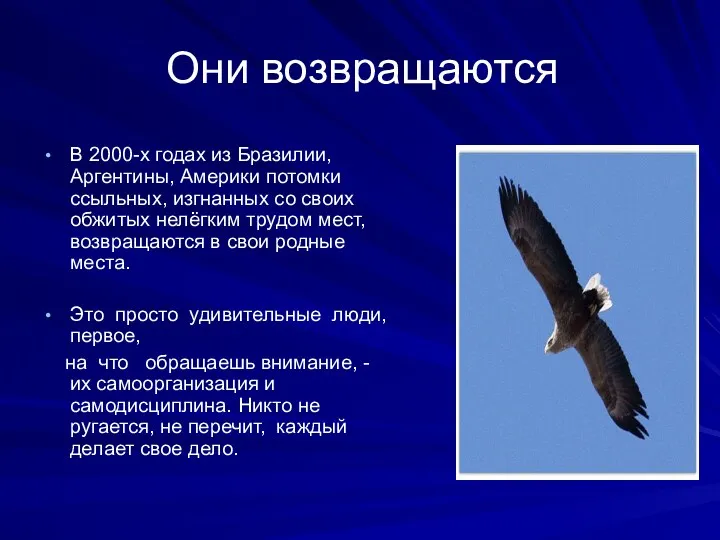 Они возвращаются

• В 2000-х годах из Бразилии, Аргентины, Америки потомки ссыльных, изгнанных со своих обжитых нелёгким трудом мест, возвращаются в свои родные места.

• Это просто удивительные люди, первое,

на что обращаешь внимание, - их самоорганизация и самодисциплина. Никто не ругается, не перечит, каждый делает свое дело.